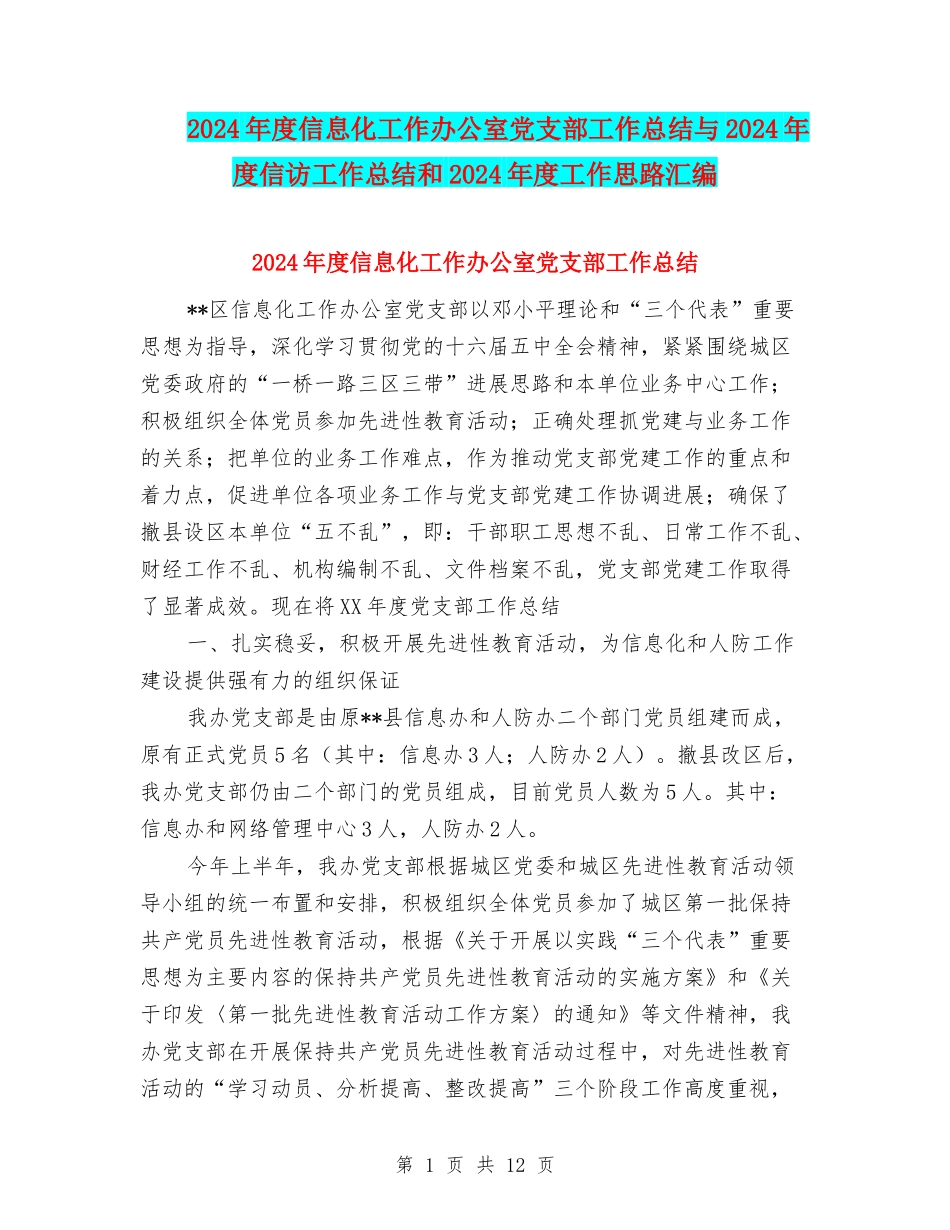 2024年度信息化工作办公室党支部工作总结与2024年度信访工作总结和2024年度工作思路汇编

2024年度信息化工作办公室党支部工作总结

**区信息化工作办公室党支部以邓小平理论和“三个代表”重要思想为指导，深化学习贯彻党的十六届五中全会精神，紧紧围绕城区党委政府的“一桥一路三区三带”进展思路和本单位业务中心工作；积极组织全体党员参加先进性教育活动；正确处理抓党建与业务工作的关系；把单位的业务工作难点，作为推动党支部党建工作的重点和着力点，促进单位各项业务工作与党支部党建工作协调进展；确保了撤县设区本单位“五不乱”，即：干部职工思想不乱、日常工作不乱、财经工作不乱、机构编制不乱、文件档案不乱，党支部党建工作取得了显著成效。现在将XX年度党支部工作总结

一、扎实稳妥，积极开展先进性教育活动，为信息化和人防工作建设提供强有力的组织保证

我办党支部是由原**县信息办和人防办二个部门党员组建而成，原有正式党员5名（其中：信息办3人；人防办2人）。撤县改区后，我办党支部仍由二个部门的党员组成，目前党员人数为5人。其中：信息办和网络管理中心3人，人防办2人。

今年上半年，我办党支部根据城区党委和城区先进性教育活动领导小组的统一布置和安排，积极组织全体党员参加了城区第一批保持共产党员先进性教育活动，根据《关于开展以实践“三个代表”重要思想为主要内容的保持共产党员先进性教育活动的实施方案》和《关于印发〈第一批先进性教育活动工作方案〉的通知》等文件精神，我办党支部在开展保持共产党员先进性教育活动过程中，对先进性教育活动的“学习动员、分析提高、整改提高”三个阶段工作高度重视，

第 1 页 共 12 页